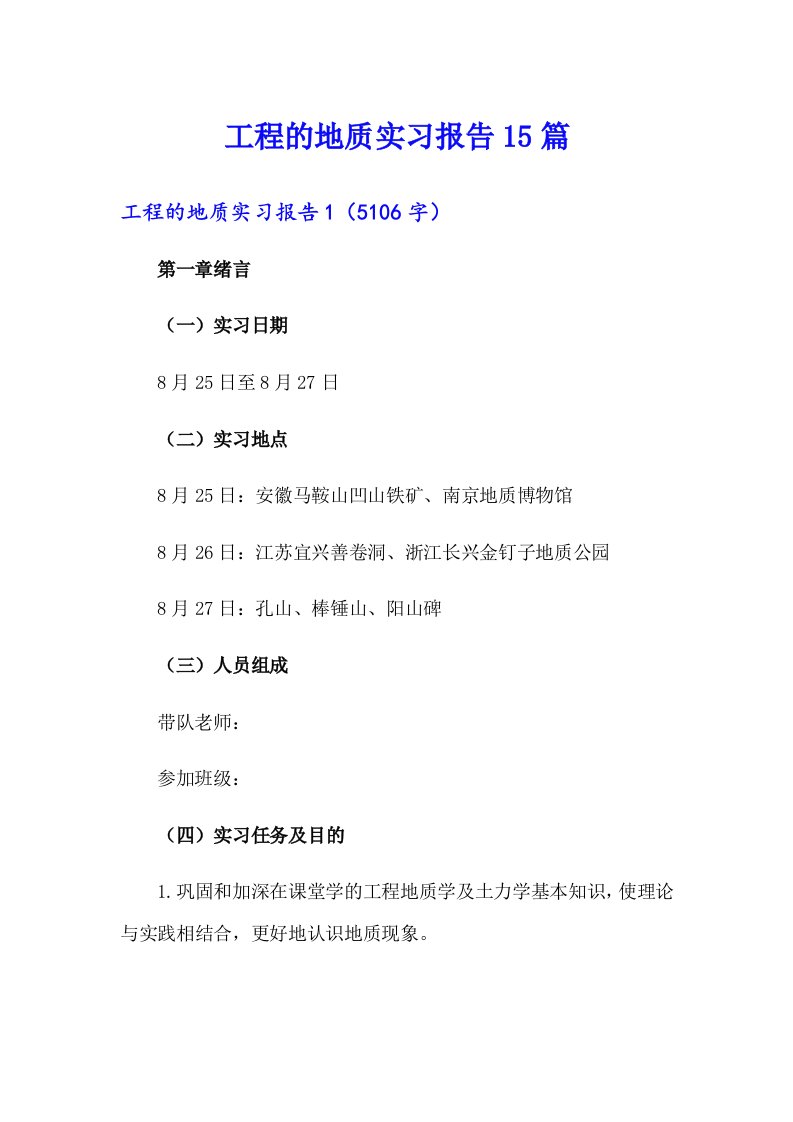 工程的地质实习报告15篇

工程的地质实习报告1（5106字）

第一章绪言

（一）实习日期

8月25日至8月27日

（二）实习地点

8月25日：安徽马鞍山凹山铁矿、南京地质博物馆

8月26日：江苏宜兴善卷洞、浙江长兴金钉子地质公园

8月27日：孔山、棒锤山、阳山碑

（三）人员组成

带队老师：

参加班级：

（四）实习任务及目的

1.巩固和加深在课堂学的工程地质学及土力学基本知识，使理论与实践相结合，更好地认识地质现象。